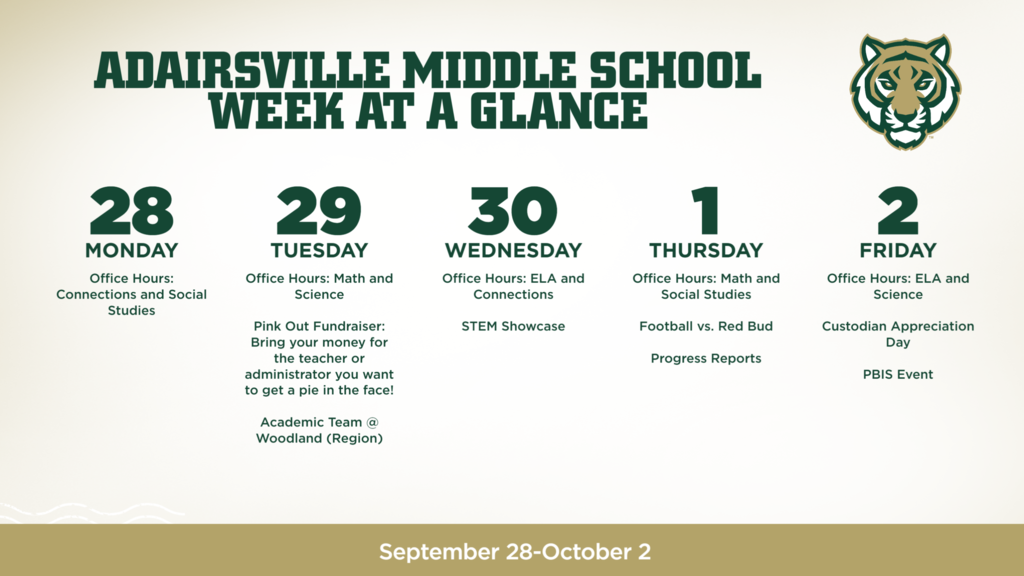 ADAIRSVILLE MIDDLE SCHOOL WEEK AT A GLANCE

28
MONDAY
Office Hours: Connections and Social Studies

29
TUESDAY
Office Hours: Math and Science

Pink Out Fundraiser: Bring your money for the teacher or administrator you want to get a pie in the face!

Academic Team @ Woodland (Region)

30
WEDNESDAY
Office Hours: ELA and Connections

STEM Showcase

1
THURSDAY
Office Hours: Math and Social Studies

Football vs. Red Bud

Progress Reports

2
FRIDAY
Office Hours: ELA and Science

Custodian Appreciation Day

PBIS Event

September 28-October 2